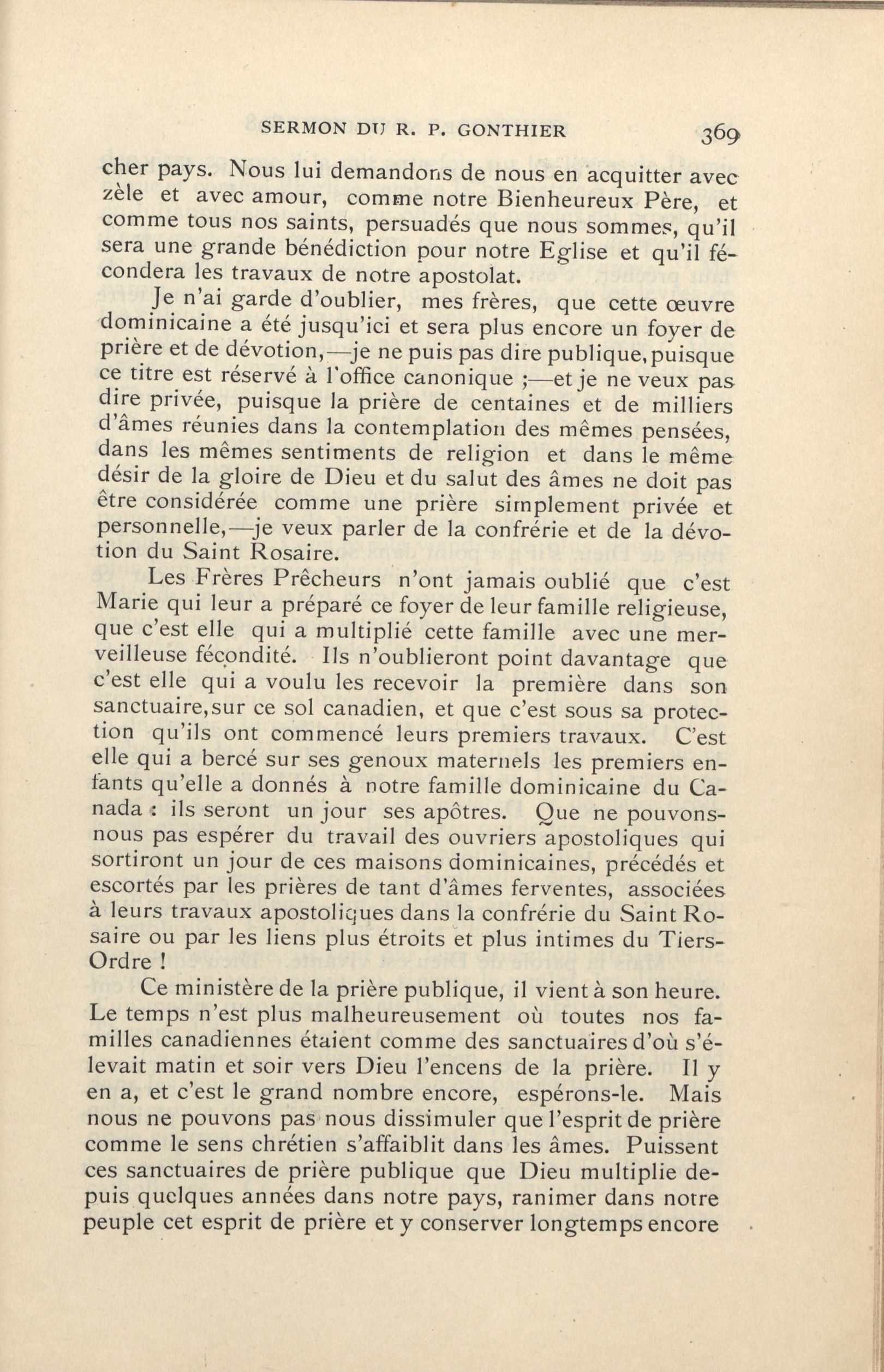 SERMON DU R. P. GONTHIER 369

cher pays. Nous lui demandons de nous en acquitter avec zèle et avec amour, comme notre Bienheureux Père, et comme tous nos saints, persuadés que nous sommes, qu'il sera une grande bénédiction pour notre Eglise et qu'il fécondera les travaux de notre apostolat.

Je n'ai garde d'oublier, mes frères, que cette œuvre dominicaine a été jusqu'ici et sera plus encore un foyer de prière et de dévotion,—je ne puis pas dire publique, puisque ce titre est réservé à l'office canonique ;—et je ne veux pas dire privée, puisque la prière de centaines et de milliers d'âmes réunies dans la contemplation des mêmes pensées, dans les mêmes sentiments de religion et dans le même désir de la gloire de Dieu et du salut des âmes ne doit pas être considérée comme une prière simplement privée et personnelle,—je veux parler de la confrérie et de la dévotion du Saint Rosaire.

Les Frères Prêcheurs n'ont jamais oublié que c'est Marie qui leur a préparé ce foyer de leur famille religieuse, que c'est elle qui a multiplié cette famille avec une merveilleuse fécondité. Ils n'oublieront point davantage que c'est elle qui a voulu les recevoir la première dans son sanctuaire, sur ce sol canadien, et que c'est sous sa protection qu'ils ont commencé leurs premiers travaux. C'est elle qui a bercé sur ses genoux maternels les premiers enfants qu'elle a donnés à notre famille dominicaine du Canada : ils seront un jour ses apôtres. Que ne pouvons-nous pas espérer du travail des ouvriers apostoliques qui sortiront un jour de ces maisons dominicaines, précédés et escortés par les prières de tant d'âmes ferventes, associées à leurs travaux apostoliques dans la confrérie du Saint Rosaire ou par les liens plus étroits et plus intimes du Tiers-Ordre !

Ce ministère de la prière publique, il vient à son heure. Le temps n'est plus malheureusement où toutes nos familles canadiennes étaient comme des sanctuaires d'où s'élevait matin et soir vers Dieu l'encens de la prière. Il y en a, et c'est le grand nombre encore, espérons-le. Mais nous ne pouvons pas nous dissimuler que l'esprit de prière comme le sens chrétien s'affaiblit dans les âmes. Puissent ces sanctuaires de prière publique que Dieu multiplie depuis quelques années dans notre pays, ranimer dans notre peuple cet esprit de prière et y conserver longtemps encore